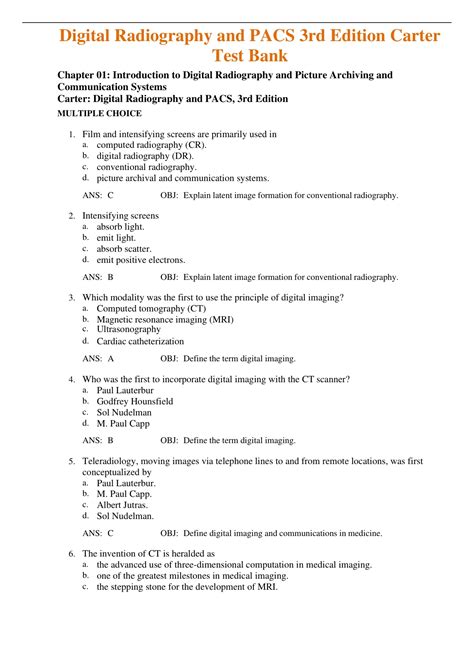 Digital Radiography and PACS 3rd Edition Carter Test Bank

Chapter 01: Introduction to Digital Radiography and Picture Archiving and Communication Systems
Carter: Digital Radiography and PACS, 3rd Edition
MULTIPLE CHOICE

1. Film and intensifying screens are primarily used in
a. computed radiography (CR).
b. digital radiography (DR).
c. conventional radiography.
d. picture archival and communication systems.

ANS: C OBJ: Explain latent image formation for conventional radiography.

2. Intensifying screens
a. absorb light.
b. emit light.
c. absorb scatter.
d. emit positive electrons.

ANS: B OBJ: Explain latent image formation for conventional radiography.

3. Which modality was the first to use the principle of digital imaging?
a. Computed tomography (CT)
b. Magnetic resonance imaging (MRI)
c. Ultrasonography
d. Cardiac catheterization

ANS: A OBJ: Define the term digital imaging.

4. Who was the first to incorporate digital imaging with the CT scanner?
a. Paul Lauterbur
b. Godfrey Hounsfield
c. Sol Nudelman
d. M. Paul Capp

ANS: B OBJ: Define the term digital imaging.

5. Teleradiology, moving images via telephone lines to and from remote locations, was first conceptualized by
a. Paul Lauterbur.
b. M. Paul Capp.
c. Albert Jutras.
d. Sol Nudelman.

ANS: C OBJ: Define digital imaging and communications in medicine.

6. The invention of CT is heralded as
a. the advanced use of three-dimensional computation in medical imaging.
b. one of the greatest milestones in medical imaging.
c. the stepping stone for the development of MRI.